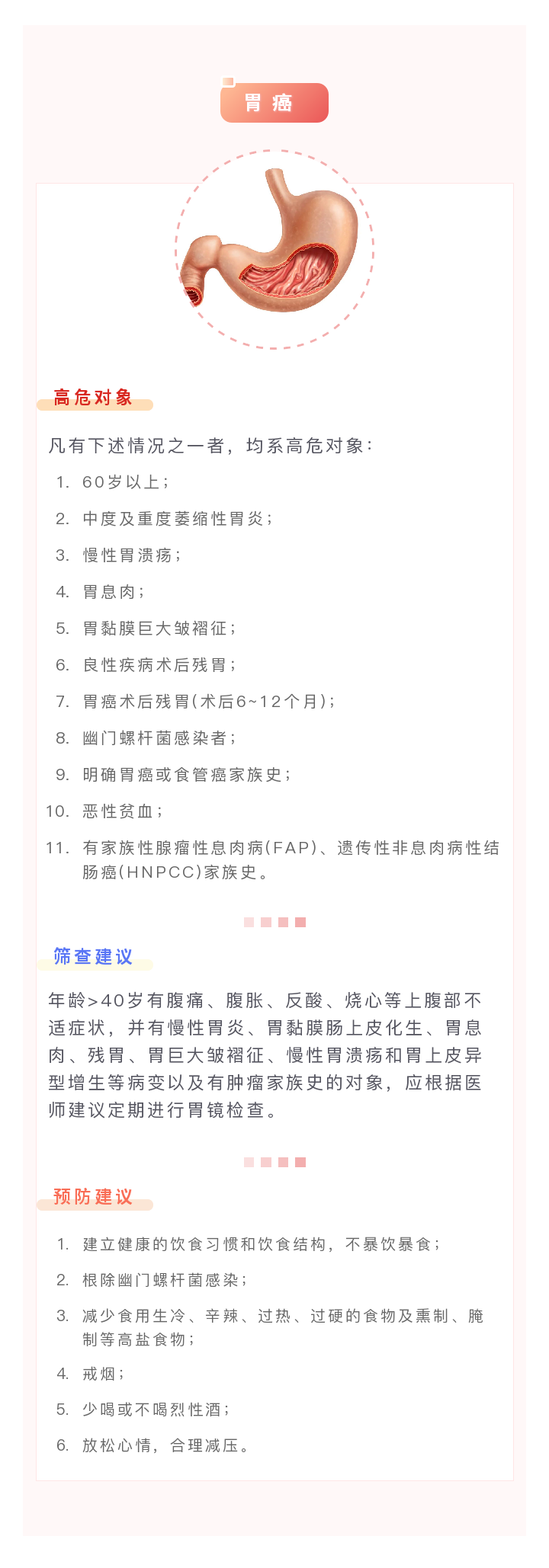 胃癌

高危对象

凡有下述情况之一者，均系高危对象：

1. 60岁以上；
2. 中度及重度萎缩性胃炎；
3. 慢性胃溃疡；
4. 胃息肉；
5. 胃黏膜巨大皱褶征；
6. 良性疾病术后残胃；
7. 胃癌术后残胃(术后6~12个月)；
8. 幽门螺杆菌感染者；
9. 明确胃癌或食管癌家族史；
10. 恶性贫血；
11. 有家族性腺瘤性息肉病(FAP)、遗传性非息肉病性结肠癌(HNPCC)家族史。

筛查建议

年龄>40岁有腹痛、腹胀、反酸、烧心等上腹部不适症状，并有慢性胃炎、胃黏膜肠上皮化生、胃息肉、残胃、胃巨大皱褶征、慢性胃溃疡和胃上皮异型增生等病变以及有肿瘤家族史的对象，应根据医师建议定期进行胃镜检查。

预防建议

1. 建立健康的饮食习惯和饮食结构，不暴饮暴食；
2. 根除幽门螺杆菌感染；
3. 减少食用生冷、辛辣、过热、过硬的食物及熏制、腌制等高盐食物；
4. 戒烟；
5. 少喝或不喝烈性酒；
6. 放松心情，合理减压。